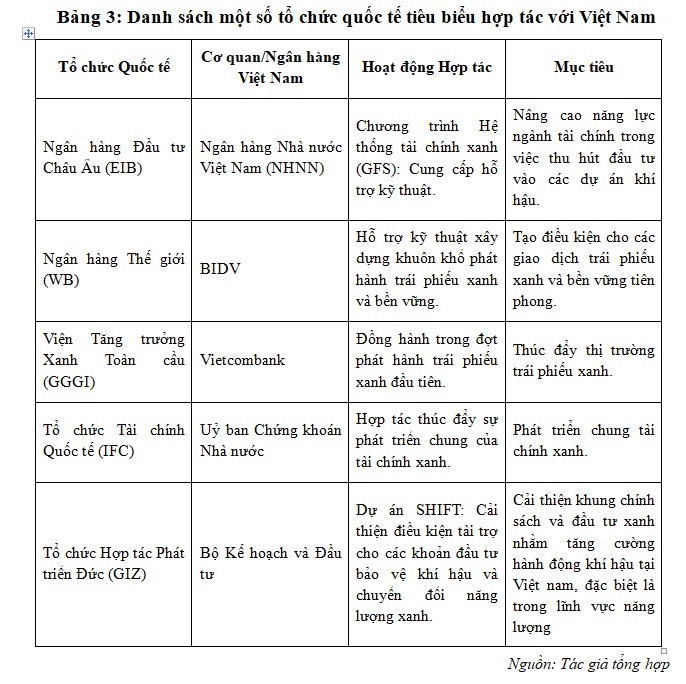 Bảng 3: Danh sách một số tổ chức quốc tế tiêu biểu hợp tác với Việt Nam

| Tổ chức Quốc tế | Cơ quan/Ngân hàng Việt Nam | Hoạt động Hợp tác | Mục tiêu |
|---|---|---|---|
| Ngân hàng Đầu tư Châu Âu (EIB) | Ngân hàng Nhà nước Việt Nam (NHNN) | Chương trình Hệ thống tài chính xanh (GFS): Cung cấp hỗ trợ kỹ thuật. | Nâng cao năng lực ngành tài chính trong việc thu hút đầu tư vào các dự án khí hậu. |
| Ngân hàng Thế giới (WB) | BIDV | Hỗ trợ kỹ thuật xây dựng khuôn khổ phát hành trái phiếu xanh và bền vững. | Tạo điều kiện cho các giao dịch trái phiếu xanh và bền vững tiên phong. |
| Viện Tăng trưởng Xanh Toàn cầu (GGGI) | Vietcombank | Đồng hành trong đợt phát hành trái phiếu xanh đầu tiên. | Thúc đẩy thị trường trái phiếu xanh. |
| Tổ chức Tài chính Quốc tế (IFC) | Uỷ ban Chứng khoán Nhà nước | Hợp tác thúc đẩy sự phát triển chung của tài chính xanh. | Phát triển chung tài chính xanh. |
| Tổ chức Hợp tác Phát triển Đức (GIZ) | Bộ Kế hoạch và Đầu tư | Dự án SHIFT: Cải thiện điều kiện tài trợ cho các khoản đầu tư bảo vệ khí hậu và chuyển đổi năng lượng xanh. | Cải thiện khung chính sách và đầu tư xanh nhằm tăng cường hành động khí hậu tại Việt nam, đặc biệt là trong lĩnh vực năng lượng |

Nguồn: Tác giả tổng hợp